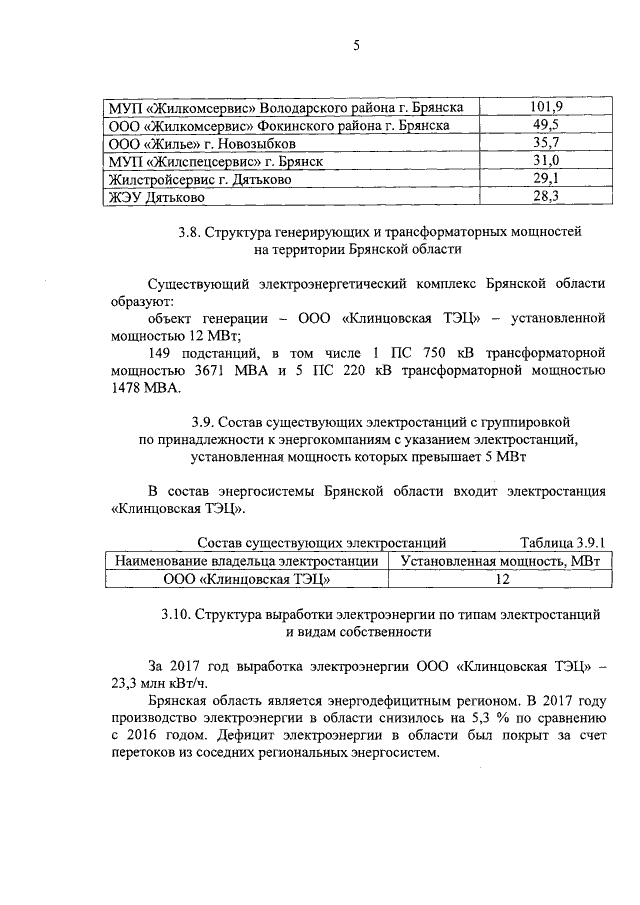 5

| | |
|---|---|
| МУП «Жилкомсервис» Володарского района г. Брянска | 101,9 |
| ООО «Жилкомсервис» Фокинского района г. Брянска | 49,5 |
| ООО «Жилье» г. Новозыбков | 35,7 |
| МУП «Жилспецсервис» г. Брянск | 31,0 |
| Жилстройсервис г. Дятьково | 29,1 |
| ЖЭУ Дятьково | 28,3 |

3.8. Структура генерирующих и трансформаторных мощностей на территории Брянской области

Существующий электроэнергетический комплекс Брянской области образуют:

объект генерации – ООО «Клинцовская ТЭЦ» – установленной мощностью 12 МВт;

149 подстанций, в том числе 1 ПС 750 кВ трансформаторной мощностью 3671 МВА и 5 ПС 220 кВ трансформаторной мощностью 1478 МВА.

3.9. Состав существующих электростанций с группировкой по принадлежности к энергокомпаниям с указанием электростанций, установленная мощность которых превышает 5 МВт

В состав энергосистемы Брянской области входит электростанция «Клинцовская ТЭЦ».

Состав существующих электростанций Таблица 3.9.1

| Наименование владельца электростанции | Установленная мощность, МВт |
|---|---|
| ООО «Клинцовская ТЭЦ» | 12 |

3.10. Структура выработки электроэнергии по типам электростанций и видам собственности

За 2017 год выработка электроэнергии ООО «Клинцовская ТЭЦ» – 23,3 млн кВт/ч.

Брянская область является энергодефицитным регионом. В 2017 году производство электроэнергии в области снизилось на 5,3 % по сравнению с 2016 годом. Дефицит электроэнергии в области был покрыт за счет перетоков из соседних региональных энергосистем.